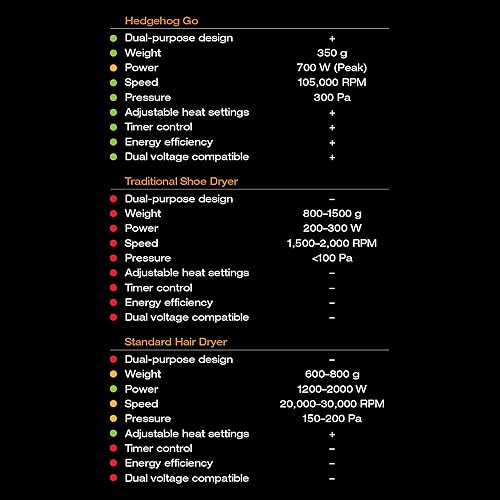 Hedgehog Go

| | |
|---|---|
| Dual-purpose design | + |
| Weight | 350 g |
| Power | 700 W (Peak) |
| Speed | 105,000 RPM |
| Pressure | 300 Pa |
| Adjustable heat settings | + |
| Timer control | + |
| Energy efficiency | + |
| Dual voltage compatible | + |

Traditional Shoe Dryer

| | |
|---|---|
| Dual-purpose design | – |
| Weight | 800–1500 g |
| Power | 200–300 W |
| Speed | 1,500–2,000 RPM |
| Pressure | <100 Pa |
| Adjustable heat settings | – |
| Timer control | – |
| Energy efficiency | – |
| Dual voltage compatible | – |

Standard Hair Dryer

| | |
|---|---|
| Dual-purpose design | – |
| Weight | 600–800 g |
| Power | 1200–2000 W |
| Speed | 20,000–30,000 RPM |
| Pressure | 150–200 Pa |
| Adjustable heat settings | + |
| Timer control | – |
| Energy efficiency | – |
| Dual voltage compatible | – |